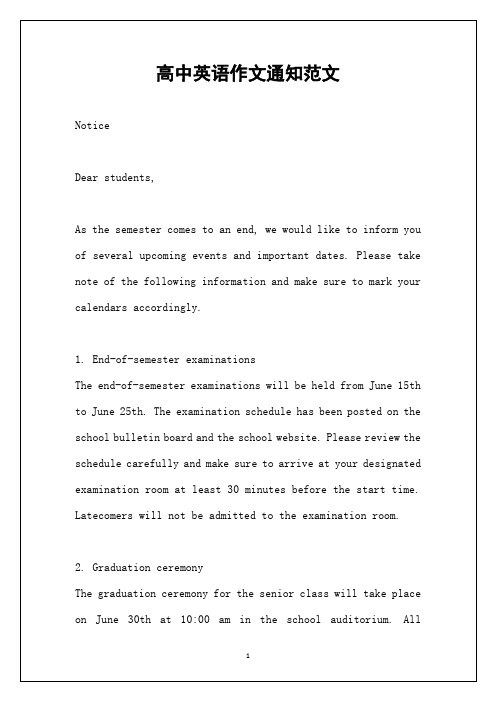 高中英语作文通知范文

Notice

Dear students,

As the semester comes to an end, we would like to inform you of several upcoming events and important dates. Please take note of the following information and make sure to mark your calendars accordingly.

1. End-of-semester examinations
The end-of-semester examinations will be held from June 15th to June 25th. The examination schedule has been posted on the school bulletin board and the school website. Please review the schedule carefully and make sure to arrive at your designated examination room at least 30 minutes before the start time. Latecomers will not be admitted to the examination room.

2. Graduation ceremony
The graduation ceremony for the senior class will take place on June 30th at 10:00 am in the school auditorium. All

1